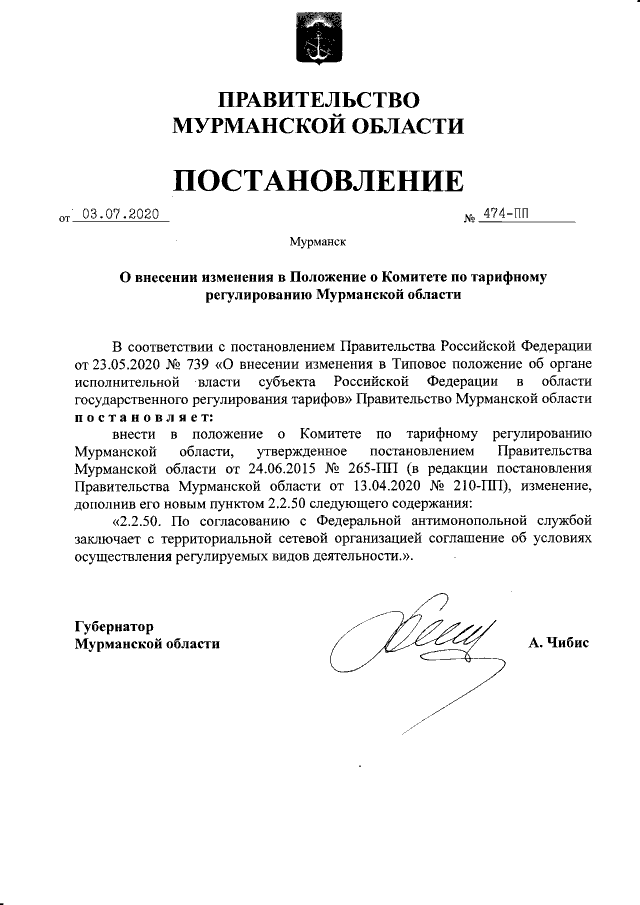 ПРАВИТЕЛЬСТВО
МУРМАНСКОЙ ОБЛАСТИ

ПОСТАНОВЛЕНИЕ

от 03.07.2020 № 474-ПП

Мурманск

О внесении изменения в Положение о Комитете по тарифному регулированию Мурманской области

В соответствии с постановлением Правительства Российской Федерации от 23.05.2020 № 739 «О внесении изменения в Типовое положение об органе исполнительной власти субъекта Российской Федерации в области государственного регулирования тарифов» Правительство Мурманской области постановляет:

внести в положение о Комитете по тарифному регулированию Мурманской области, утвержденное постановлением Правительства Мурманской области от 24.06.2015 № 265-ПП (в редакции постановления Правительства Мурманской области от 13.04.2020 № 210-ПП), изменение, дополнив его новым пунктом 2.2.50 следующего содержания:

«2.2.50. По согласованию с Федеральной антимонопольной службой заключает с территориальной сетевой организацией соглашение об условиях осуществления регулируемых видов деятельности.».

Губернатор
Мурманской области А. Чибис